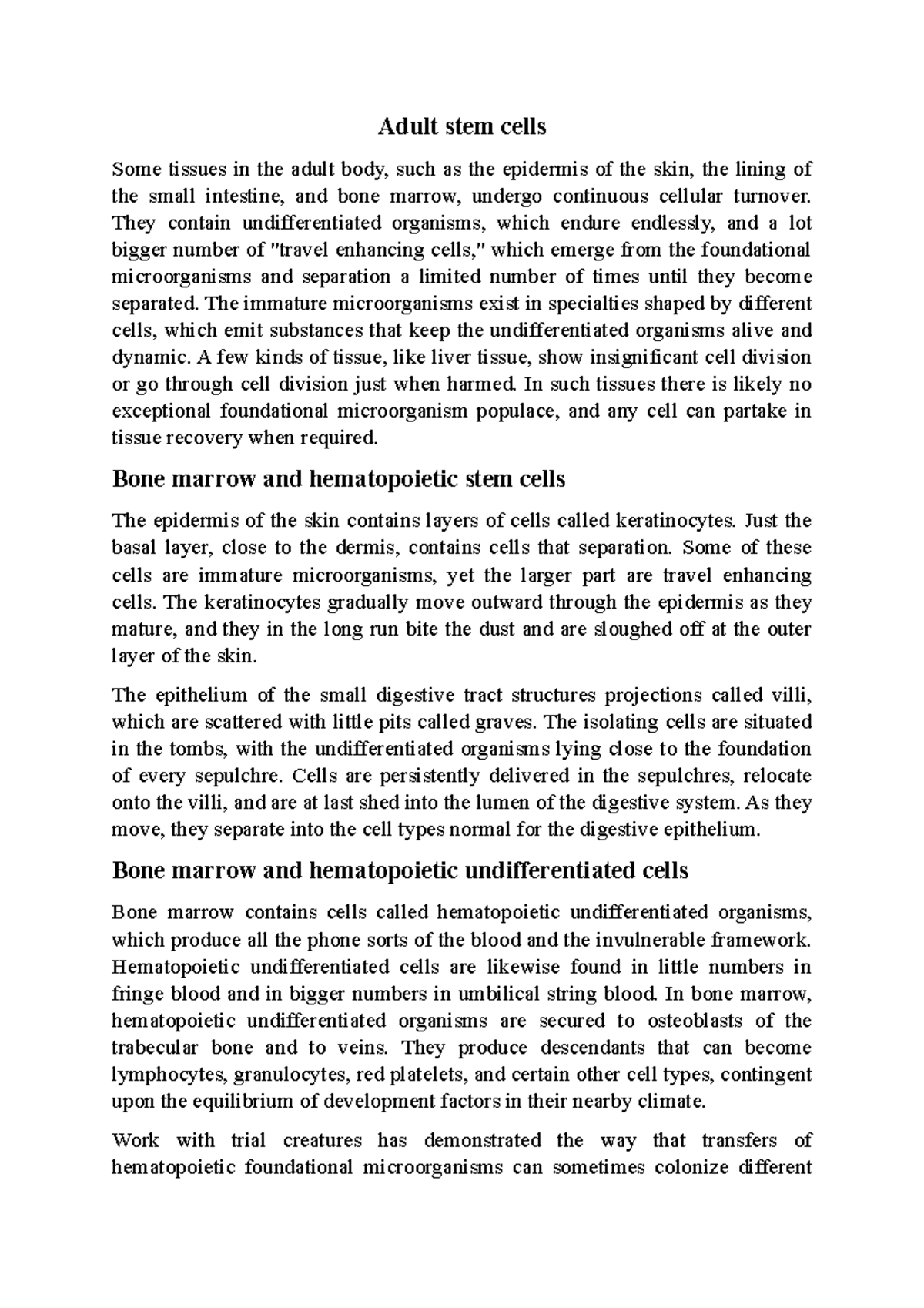 Adult stem cells

Some tissues in the adult body, such as the epidermis of the skin, the lining of the small intestine, and bone marrow, undergo continuous cellular turnover. They contain undifferentiated organisms, which endure endlessly, and a lot bigger number of "travel enhancing cells," which emerge from the foundational microorganisms and separation a limited number of times until they become separated. The immature microorganisms exist in specialties shaped by different cells, which emit substances that keep the undifferentiated organisms alive and dynamic. A few kinds of tissue, like liver tissue, show insignificant cell division or go through cell division just when harmed. In such tissues there is likely no exceptional foundational microorganism populace, and any cell can partake in tissue recovery when required.

Bone marrow and hematopoietic stem cells

The epidermis of the skin contains layers of cells called keratinocytes. Just the basal layer, close to the dermis, contains cells that separation. Some of these cells are immature microorganisms, yet the larger part are travel enhancing cells. The keratinocytes gradually move outward through the epidermis as they mature, and they in the long run bite the dust and are sloughed off at the outer layer of the skin.

The epithelium of the small digestive tract structures projections called villi, which are scattered with little pits called graves. The isolating cells are situated in the tombs, with the undifferentiated organisms lying close to the foundation of every sepulchre. Cells are persistently delivered in the sepulchres, relocate onto the villi, and are at last shed into the lumen of the digestive system. As they move, they separate into the cell types normal for the digestive epithelium.

Bone marrow and hematopoietic undifferentiated cells

Bone marrow contains cells called hematopoietic undifferentiated organisms, which produce all the phone sorts of the blood and the invulnerable framework. Hematopoietic undifferentiated cells are likewise found in little numbers in fringe blood and in bigger numbers in umbilical string blood. In bone marrow, hematopoietic undifferentiated organisms are secured to osteoblasts of the trabecular bone and to veins. They produce descendants that can become lymphocytes, granulocytes, red platelets, and certain other cell types, contingent upon the equilibrium of development factors in their nearby climate.

Work with trial creatures has demonstrated the way that transfers of hematopoietic foundational microorganisms can sometimes colonize different